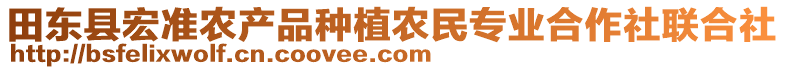 田东县宏准农产品种植农民专业合作社联合社
http://bsfelixwolf.cn.coovee.com